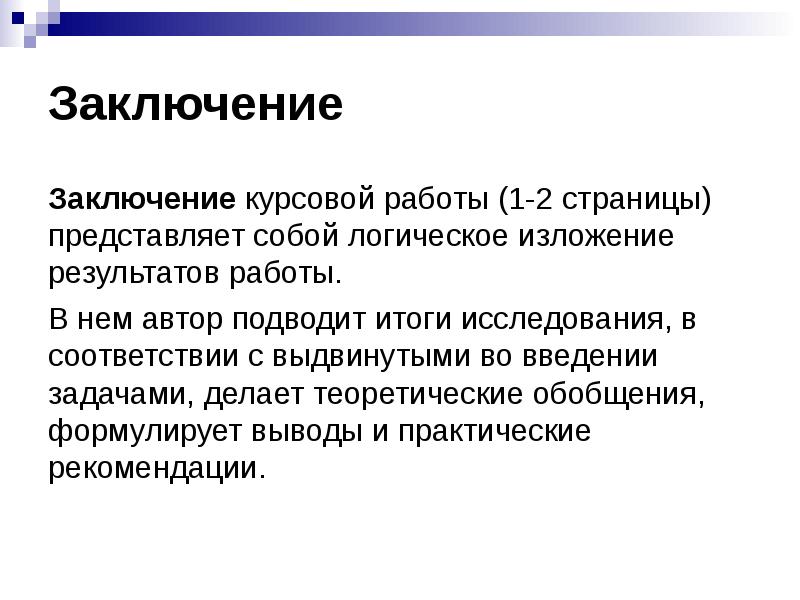 Заключение

Заключение курсовой работы (1-2 страницы) представляет собой логическое изложение результатов работы.

В нем автор подводит итоги исследования, в соответствии с выдвинутыми во введении задачами, делает теоретические обобщения, формулирует выводы и практические рекомендации.